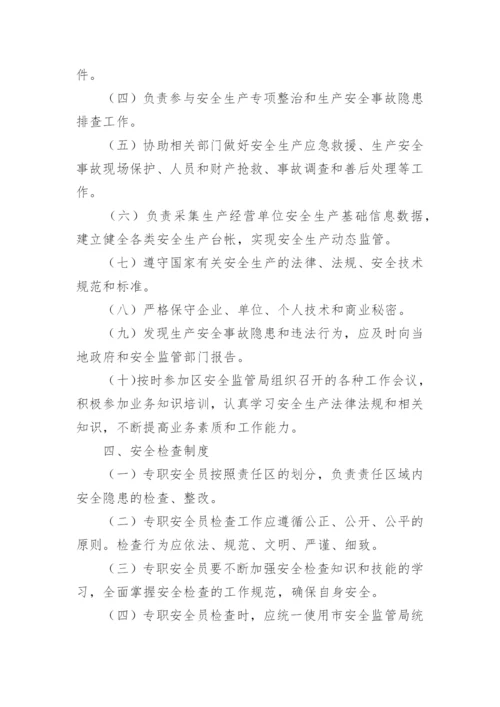 件。

（四）负责参与安全生产专项整治和生产安全事故隐患排查工作。

（五）协助相关部门做好安全生产应急救援、生产安全事故现场保护、人员和财产抢救、事故调查和善后处理等工作。

（六）负责采集生产经营单位安全生产基础信息数据，建立健全各类安全生产台帐，实现安全生产动态监管。

（七）遵守国家有关安全生产的法律、法规、安全技术规范和标准。

（八）严格保守企业、单位、个人技术和商业秘密。

（九）发现生产安全事故隐患和违法行为，应及时向当地政府和安全监管部门报告。

（十）按时参加区安全监管局组织召开的各种工作会议，积极参加业务知识培训，认真学习安全生产法律法规和相关知识，不断提高业务素质和工作能力。

四、安全检查制度

（一）专职安全员按照责任区的划分，负责责任区域内安全隐患的检查、整改。

（二）专职安全员检查工作应遵循公正、公开、公平的原则。检查行为应依法、规范、文明、严谨、细致。

（三）专职安全员要不断加强安全检查知识和技能的学习，全面掌握安全检查的工作规范，确保自身安全。

（四）专职安全员检查时，应统一使用市安全监管局统